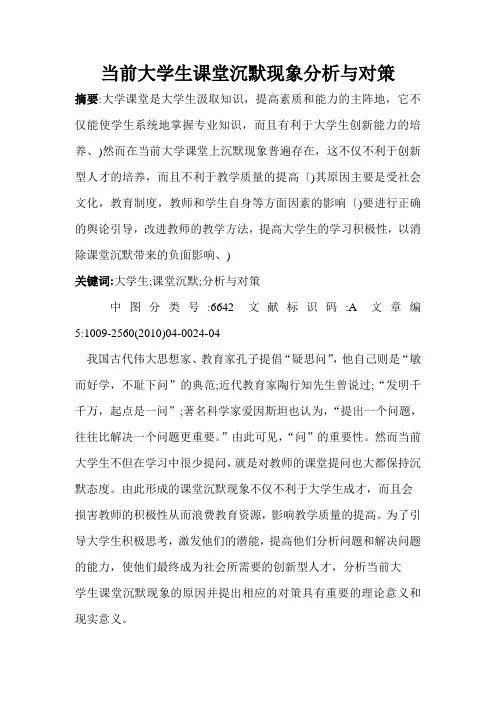 当前大学生课堂沉默现象分析与对策

摘要:大学课堂是大学生汲取知识，提高素质和能力的主阵地，它不仅能使学生系统地掌握专业知识，而且有利于大学生创新能力的培养、)然而在当前大学课堂上沉默现象普遍存在，这不仅不利于创新型人才的培养，而且不利于教学质量的提高〔)其原因主要是受社会文化，教育制度，教师和学生自身等方面因素的影响〔)要进行正确的舆论引导，改进教师的教学方法，提高大学生的学习积极性，以消除课堂沉默带来的负面影响、)

关键词:大学生;课堂沉默;分析与对策

中图分类号:6642 文献标识码:A 文章编5:1009-2560(2010)04-0024-04

我国古代伟大思想家、教育家孔子提倡“疑思问”，他自己则是“敏而好学，不耻下问”的典范;近代教育家陶行知先生曾说过;“发明千千万，起点是一问”;著名科学家爱因斯坦也认为，“提出一个问题，往往比解决一个问题更重要。”由此可见，“问”的重要性。然而当前大学生不但在学习中很少提问，就是对教师的课堂提问也大都保持沉默态度。由此形成的课堂沉默现象不仅不利于大学生成才，而且会损害教师的积极性从而浪费教育资源，影响教学质量的提高。为了引导大学生积极思考，激发他们的潜能，提高他们分析问题和解决问题的能力，使他们最终成为社会所需要的创新型人才，分析当前大学生课堂沉默现象的原因并提出相应的对策具有重要的理论意义和现实意义。